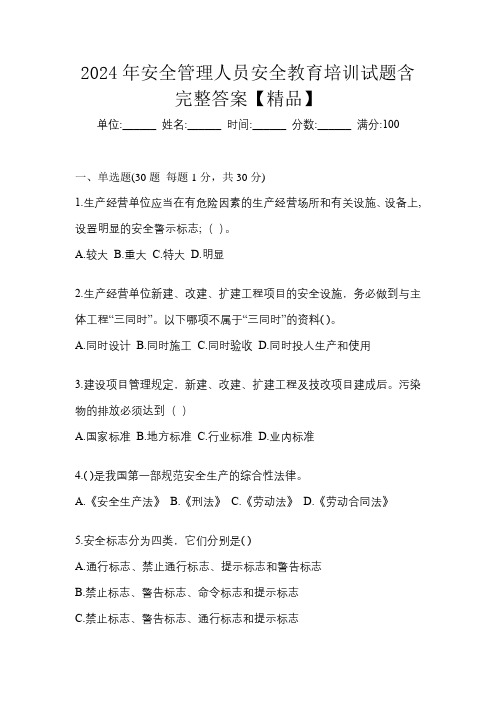 2024 年安全管理人员安全教育培训试题含完整答案【精品】

单位:______ 姓名:______ 时间:______ 分数:______ 满分:100

一、单选题(30 题 每题 1 分，共 30 分)

1.生产经营单位应当在有危险因素的生产经营场所和有关设施、设备上，设置明显的安全警示标志;（ ）。

A.较大 B.重大 C.特大 D.明显

2.生产经营单位新建、改建、扩建工程项目的安全设施，务必做到与主体工程“三同时”。以下哪项不属于“三同时”的资料( )。

A.同时设计 B.同时施工 C.同时验收 D.同时投人生产和使用

3.建设项目管理规定，新建、改建、扩建工程及技改项目建成后。污染物的排放必须达到（ ）

A.国家标准 B.地方标准 C.行业标准 D.业内标准

4.( )是我国第一部规范安全生产的综合性法律。

A.《安全生产法》 B.《刑法》 C.《劳动法》 D.《劳动合同法》

5.安全标志分为四类，它们分别是( )

A.通行标志、禁止通行标志、提示标志和警告标志

B.禁止标志、警告标志、命令标志和提示标志

C.禁止标志、警告标志、通行标志和提示标志